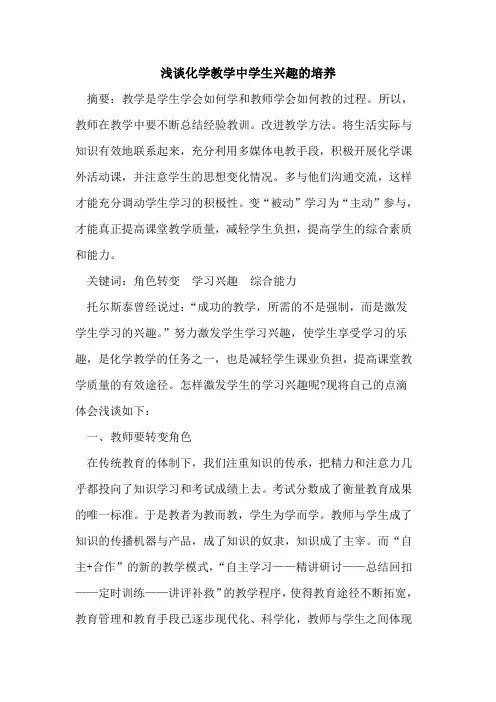 浅谈化学教学中学生兴趣的培养

摘要：教学是学生学会如何学和教师学会如何教的过程。所以，教师在教学中要不断总结经验教训。改进教学方法。将生活实际与知识有效地联系起来，充分利用多媒体电教手段，积极开展化学课外活动课，并注意学生的思想变化情况。多与他们沟通交流，这样才能充分调动学生学习的积极性。变“被动”学习为“主动”参与，才能真正提高课堂教学质量，减轻学生负担，提高学生的综合素质和能力。

关键词：角色转变　学习兴趣　综合能力

托尔斯泰曾经说过：“成功的教学，所需的不是强制，而是激发学生学习的兴趣。”努力激发学生学习兴趣，使学生享受学习的乐趣，是化学教学的任务之一，也是减轻学生课业负担，提高课堂教学质量的有效途径。怎样激发学生的学习兴趣呢?现将自己的点滴体会浅谈如下：

一、教师要转变角色

在传统教育的体制下，我们注重知识的传承，把精力和注意力几乎都投向了知识学习和考试成绩上去。考试分数成了衡量教育成果的唯一标准。于是教者为教而教，学生为学而学。教师与学生成了知识的传播机器与产品，成了知识的奴隶，知识成了主宰。而“自主+合作”的新的教学模式，“自主学习——精讲研讨——总结回扣——定时训练——讲评补救”的教学程序，使得教育途径不断拓宽，教育管理和教育手段已逐步现代化、科学化，教师与学生之间体现